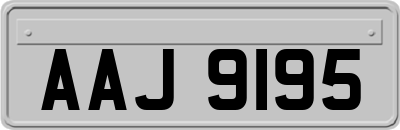 AAJ 9195